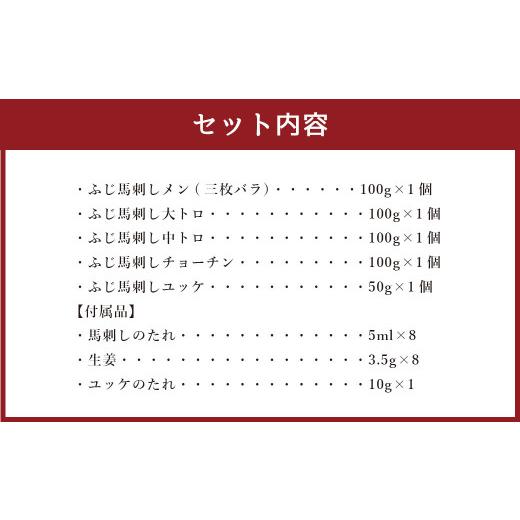 セット内容

・ふじ馬刺しメン（三枚バラ）・・・・・・100g×1個
・ふじ馬刺し大トロ・・・・・・・・・・・100g×1個
・ふじ馬刺し中トロ・・・・・・・・・・・100g×1個
・ふじ馬刺しチョーチン・・・・・・・・・100g×1個
・ふじ馬刺しユッケ・・・・・・・・・・・50g×1個
【付属品】
・馬刺しのたれ・・・・・・・・・・・・・5ml×8
・生姜・・・・・・・・・・・・・・・・・3.5g×8
・ユッケのたれ・・・・・・・・・・・・・10g×1